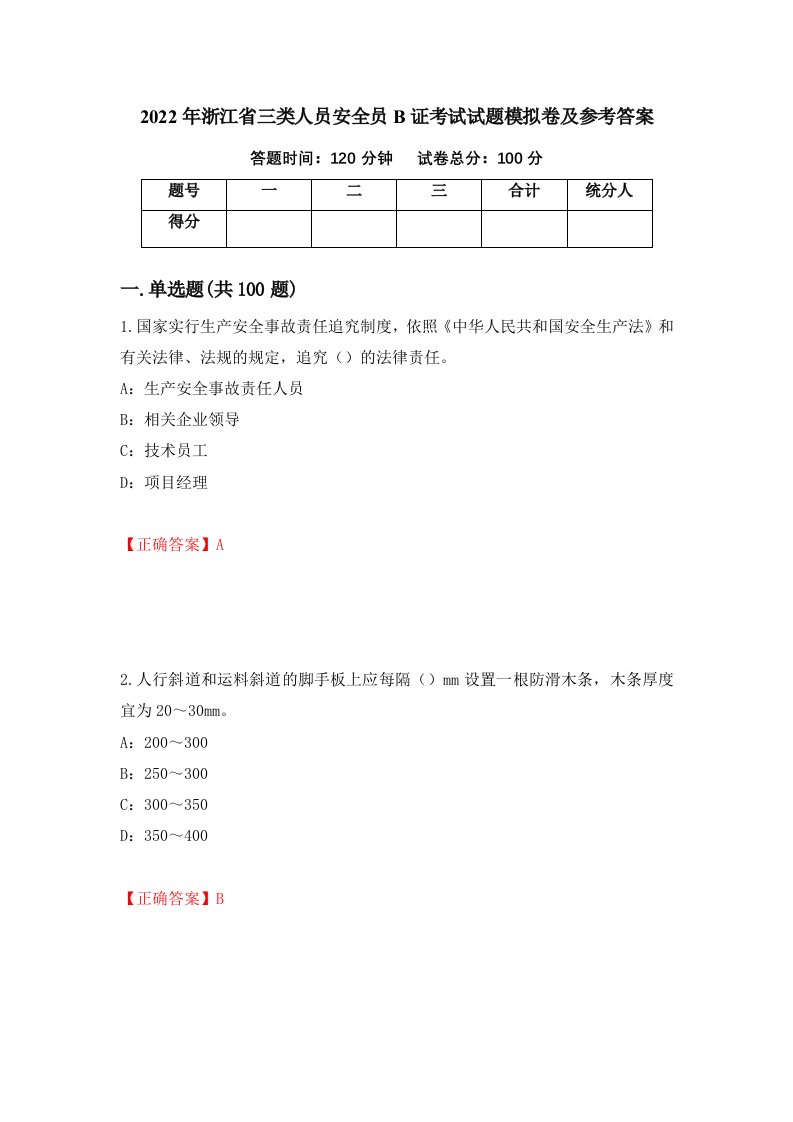 2022年浙江省三类人员安全员B证考试试题模拟卷及参考答案

答题时间：120分钟　　试卷总分：100分

| 题号 | 一 | 二 | 三 | 合计 | 统分人 |
|---|---|---|---|---|---|
| 得分 | | | | | |

一.单选题(共100题)

1.国家实行生产安全事故责任追究制度，依照《中华人民共和国安全生产法》和有关法律、法规的规定，追究（）的法律责任。

A：生产安全事故责任人员

B：相关企业领导

C：技术员工

D：项目经理

【正确答案】A

2.人行斜道和运料斜道的脚手板上应每隔（）mm设置一根防滑木条，木条厚度宜为20～30mm。

A：200～300

B：250～300

C：300～350

D：350～400

【正确答案】B